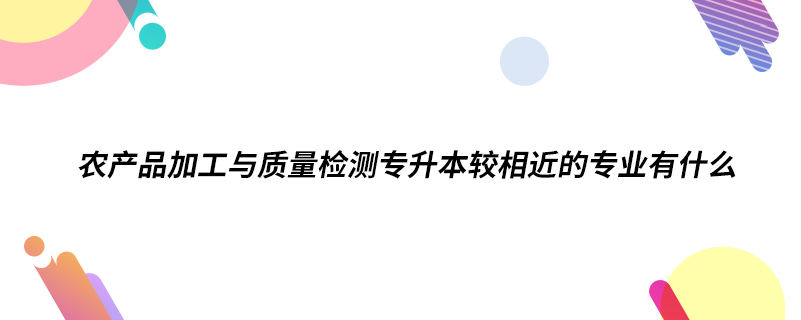 农产品加工与质量检测专升本较相近的专业有什么